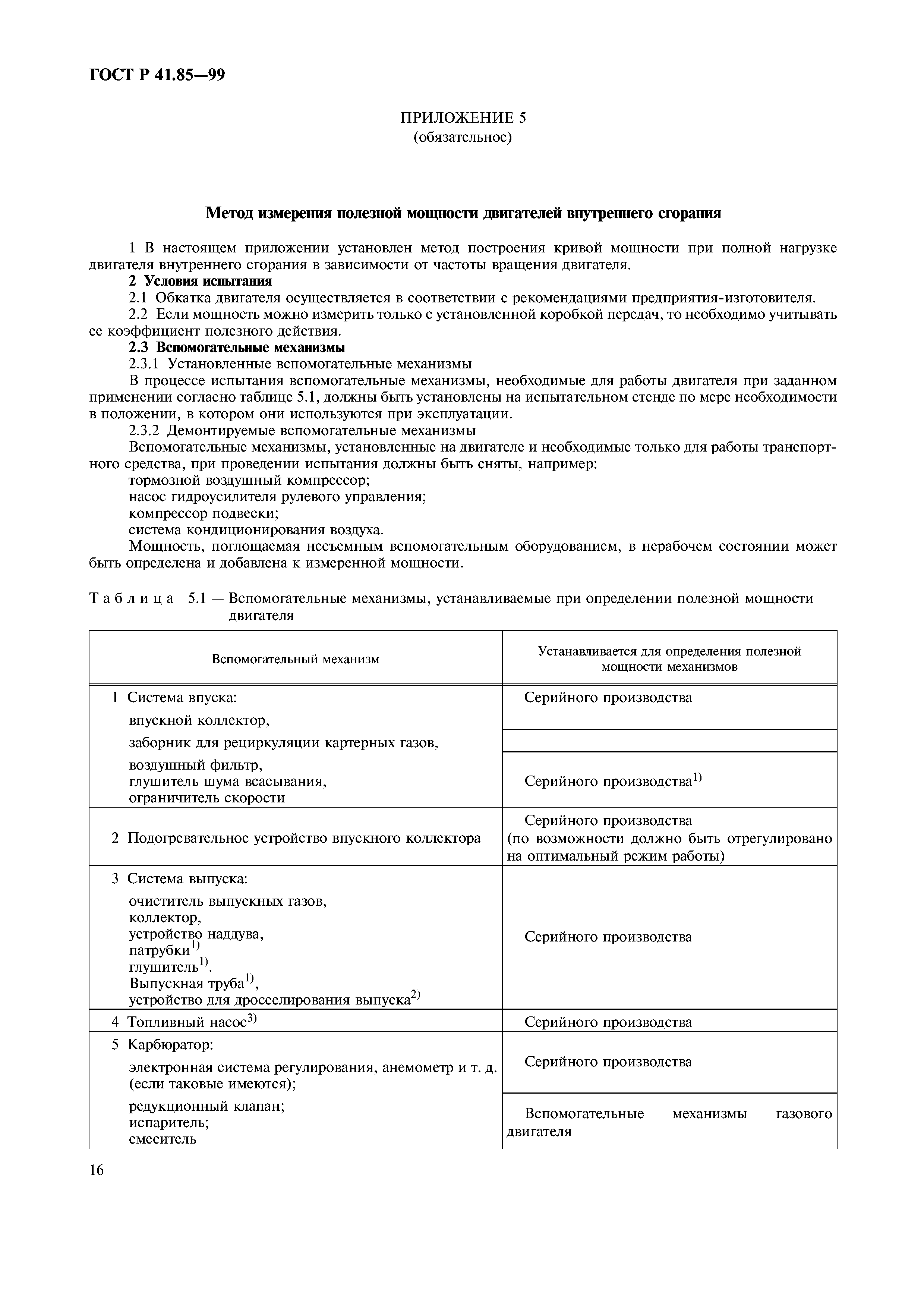 ГОСТ Р 41.85—99

ПРИЛОЖЕНИЕ 5
(обязательное)

Метод измерения полезной мощности двигателей внутреннего сгорания

1 В настоящем приложении установлен метод построения кривой мощности при полной нагрузке двигателя внутреннего сгорания в зависимости от частоты вращения двигателя.

2 Условия испытания

2.1 Обкатка двигателя осуществляется в соответствии с рекомендациями предприятия-изготовителя.

2.2 Если мощность можно измерить только с установленной коробкой передач, то необходимо учитывать ее коэффициент полезного действия.

2.3 Вспомогательные механизмы

2.3.1 Установленные вспомогательные механизмы

В процессе испытания вспомогательные механизмы, необходимые для работы двигателя при заданном применении согласно таблице 5.1, должны быть установлены на испытательном стенде по мере необходимости в положении, в котором они используются при эксплуатации.

2.3.2 Демонтируемые вспомогательные механизмы

Вспомогательные механизмы, установленные на двигателе и необходимые только для работы транспортного средства, при проведении испытания должны быть сняты, например:
тормозной воздушный компрессор;
насос гидроусилителя рулевого управления;
компрессор подвески;
система кондиционирования воздуха.

Мощность, поглощаемая несъемным вспомогательным оборудованием, в нерабочем состоянии может быть определена и добавлена к измеренной мощности.

Таблица 5.1 — Вспомогательные механизмы, устанавливаемые при определении полезной мощности двигателя

| Вспомогательный механизм | Устанавливается для определения полезной мощности механизмов |
|---|---|
| 1 Система впуска: впускной коллектор, | Серийного производства |
| заборник для рециркуляции картерных газов, | |
| воздушный фильтр, глушитель шума всасывания, ограничитель скорости | Серийного производства$^{1)}$ |
| 2 Подогревательное устройство впускного коллектора | Серийного производства (по возможности должно быть отрегулировано на оптимальный режим работы) |
| 3 Система выпуска: очиститель выпускных газов, коллектор, устройство наддува, патрубки$^{1)}$ глушитель$^{1)}$. Выпускная труба$^{1)}$, устройство для дросселирования выпуска$^{2)}$ | Серийного производства |
| 4 Топливный насос$^{3)}$ | Серийного производства |
| 5 Карбюратор: электронная система регулирования, анемометр и т. д. (если таковые имеются); | Серийного производства |
| редукционный клапан; испаритель; смеситель | Вспомогательные механизмы газового двигателя |

16